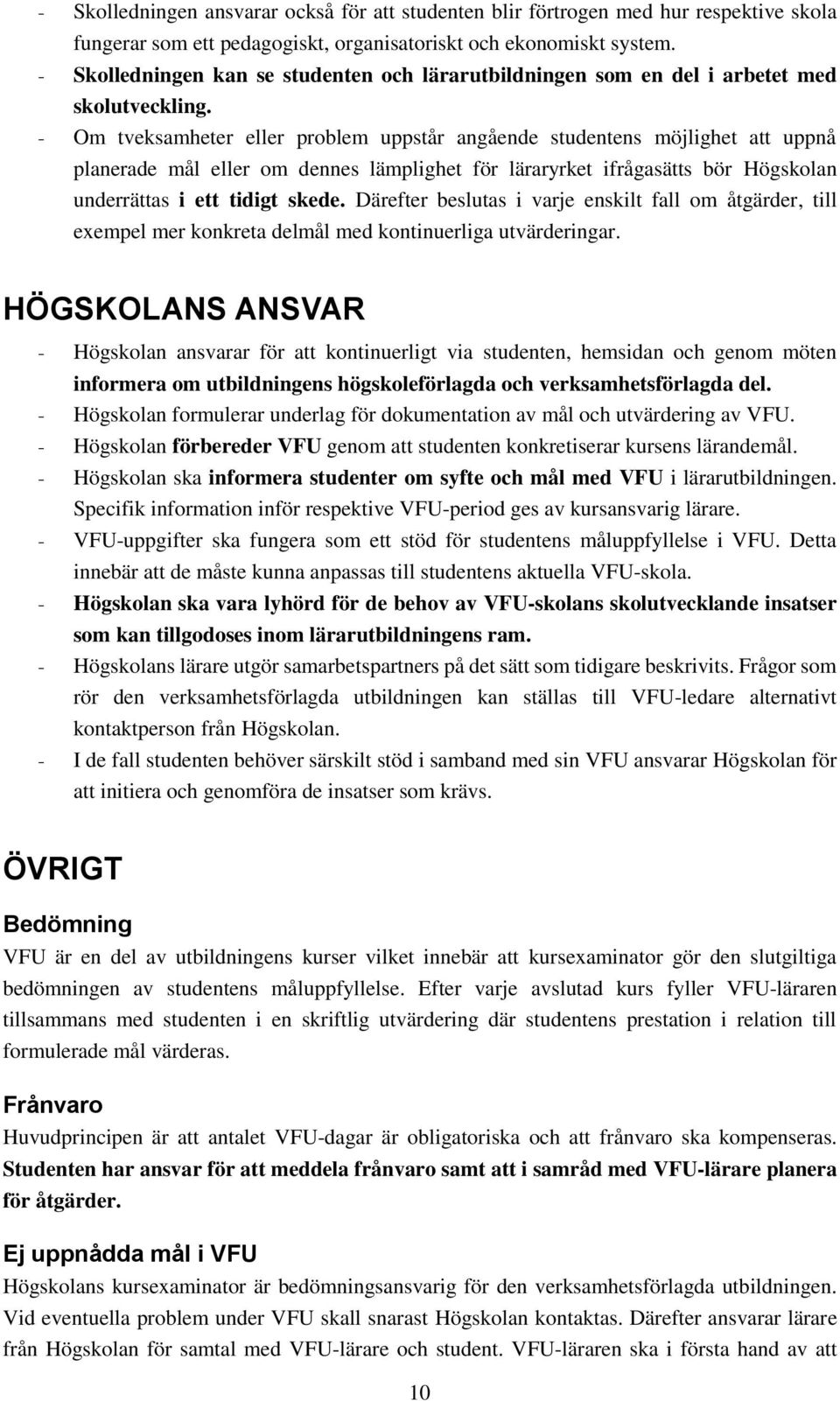 - Skolledningen ansvarar också för att studenten blir förtrogen med hur respektive skola fungerar som ett pedagogiskt, organisatoriskt och ekonomiskt system.
- Skolledningen kan se studenten och lärarutbildningen som en del i arbetet med skolutveckling.
- Om tveksamheter eller problem uppstår angående studentens möjlighet att uppnå planerade mål eller om dennes lämplighet för läraryrket ifrågasätts bör Högskolan underrättas i ett tidigt skede. Därefter beslutas i varje enskilt fall om åtgärder, till exempel mer konkreta delmål med kontinuerliga utvärderingar.

HÖGSKOLANS ANSVAR

- Högskolan ansvarar för att kontinuerligt via studenten, hemsidan och genom möten informera om utbildningens högskoleförlagda och verksamhetsförlagda del.
- Högskolan formulerar underlag för dokumentation av mål och utvärdering av VFU.
- Högskolan förbereder VFU genom att studenten konkretiserar kursens lärandemål.
- Högskolan ska informera studenter om syfte och mål med VFU i lärarutbildningen. Specifik information inför respektive VFU-period ges av kursansvarig lärare.
- VFU-uppgifter ska fungera som ett stöd för studentens måluppfyllelse i VFU. Detta innebär att de måste kunna anpassas till studentens aktuella VFU-skola.
- Högskolan ska vara lyhörd för de behov av VFU-skolans skolutvecklande insatser som kan tillgodoses inom lärarutbildningens ram.
- Högskolans lärare utgör samarbetspartners på det sätt som tidigare beskrivits. Frågor som rör den verksamhetsförlagda utbildningen kan ställas till VFU-ledare alternativt kontaktperson från Högskolan.
- I de fall studenten behöver särskilt stöd i samband med sin VFU ansvarar Högskolan för att initiera och genomföra de insatser som krävs.

ÖVRIGT

Bedömning

VFU är en del av utbildningens kurser vilket innebär att kursexaminator gör den slutgiltiga bedömningen av studentens måluppfyllelse. Efter varje avslutad kurs fyller VFU-läraren tillsammans med studenten i en skriftlig utvärdering där studentens prestation i relation till formulerade mål värderas.

Frånvaro

Huvudprincipen är att antalet VFU-dagar är obligatoriska och att frånvaro ska kompenseras. Studenten har ansvar för att meddela frånvaro samt att i samråd med VFU-lärare planera för åtgärder.

Ej uppnådda mål i VFU

Högskolans kursexaminator är bedömningsansvarig för den verksamhetsförlagda utbildningen. Vid eventuella problem under VFU skall snarast Högskolan kontaktas. Därefter ansvarar lärare från Högskolan för samtal med VFU-lärare och student. VFU-läraren ska i första hand av att

10